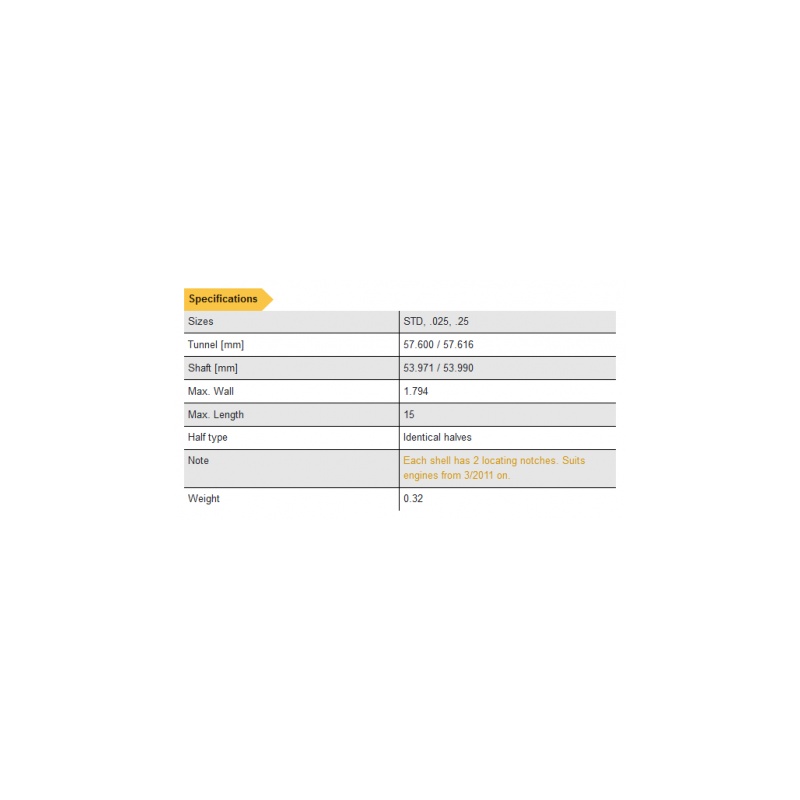 Specifications

| Sizes | STD, .025, .25 |
|---|---|
| Tunnel [mm] | 57.600 / 57.616 |
| Shaft [mm] | 53.971 / 53.990 |
| Max. Wall | 1.794 |
| Max. Length | 15 |
| Half type | Identical halves |
| Note | Each shell has 2 locating notches. Suits engines from 3/2011 on. |
| Weight | 0.32 |